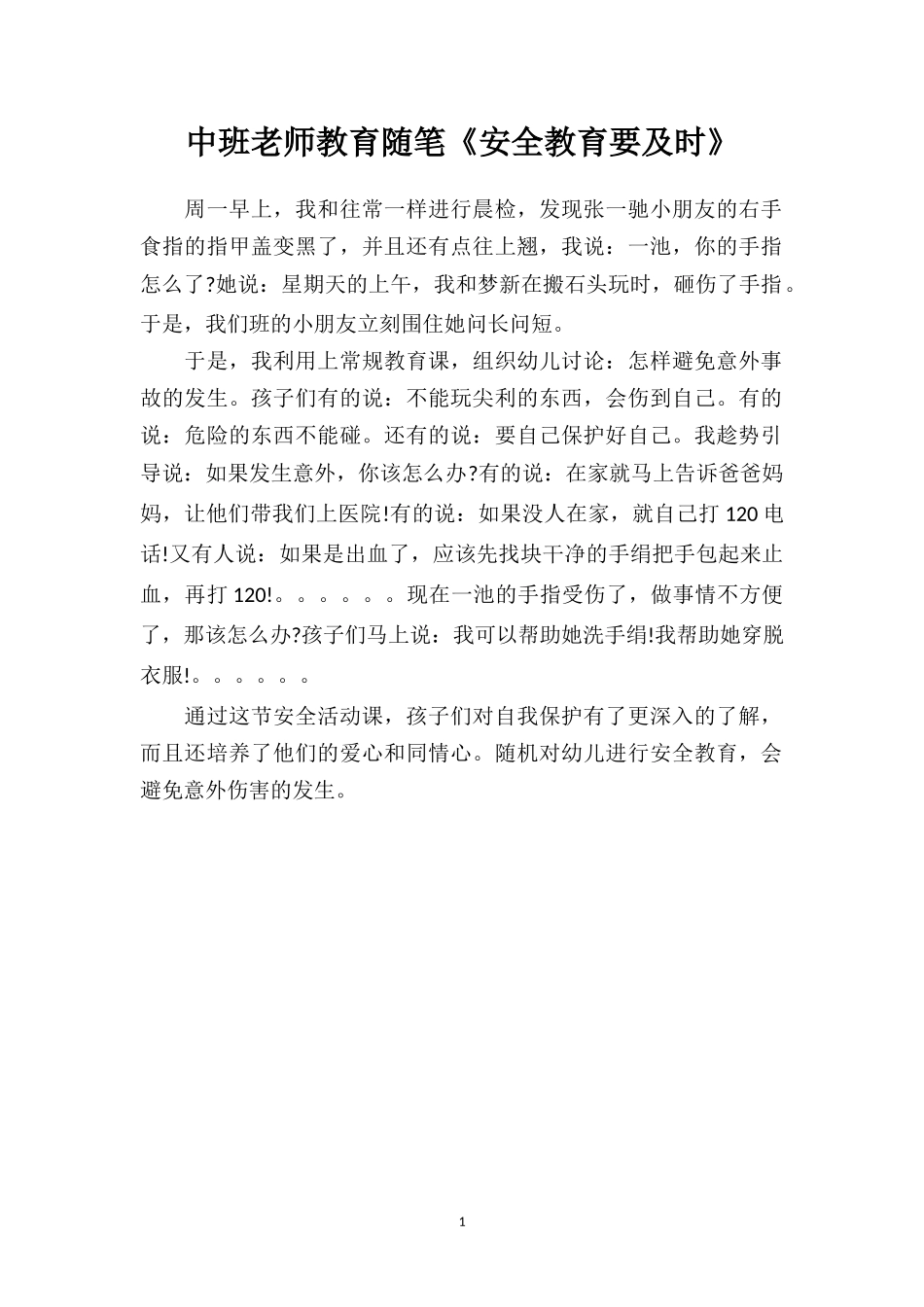 中班老师教育随笔《安全教育要及时》

周一早上，我和往常一样进行晨检，发现张一驰小朋友的右手食指的指甲盖变黑了，并且还有点往上翘，我说：一池，你的手指怎么了?她说：星期天的上午，我和梦新在搬石头玩时，砸伤了手指。于是，我们班的小朋友立刻围住她问长问短。

于是，我利用上常规教育课，组织幼儿讨论：怎样避免意外事故的发生。孩子们有的说：不能玩尖利的东西，会伤到自己。有的说：危险的东西不能碰。还有的说：要自己保护好自己。我趁势引导说：如果发生意外，你该怎么办?有的说：在家就马上告诉爸爸妈妈，让他们带我们上医院!有的说：如果没人在家，就自己打 120 电话!又有人说：如果是出血了，应该先找块干净的手绢把手包起来止血，再打 120!。。。。。。现在一池的手指受伤了，做事情不方便了，那该怎么办?孩子们马上说：我可以帮助她洗手绢!我帮助她穿脱衣服!。。。。。。

通过这节安全活动课，孩子们对自我保护有了更深入的了解，而且还培养了他们的爱心和同情心。随机对幼儿进行安全教育，会避免意外伤害的发生。

1